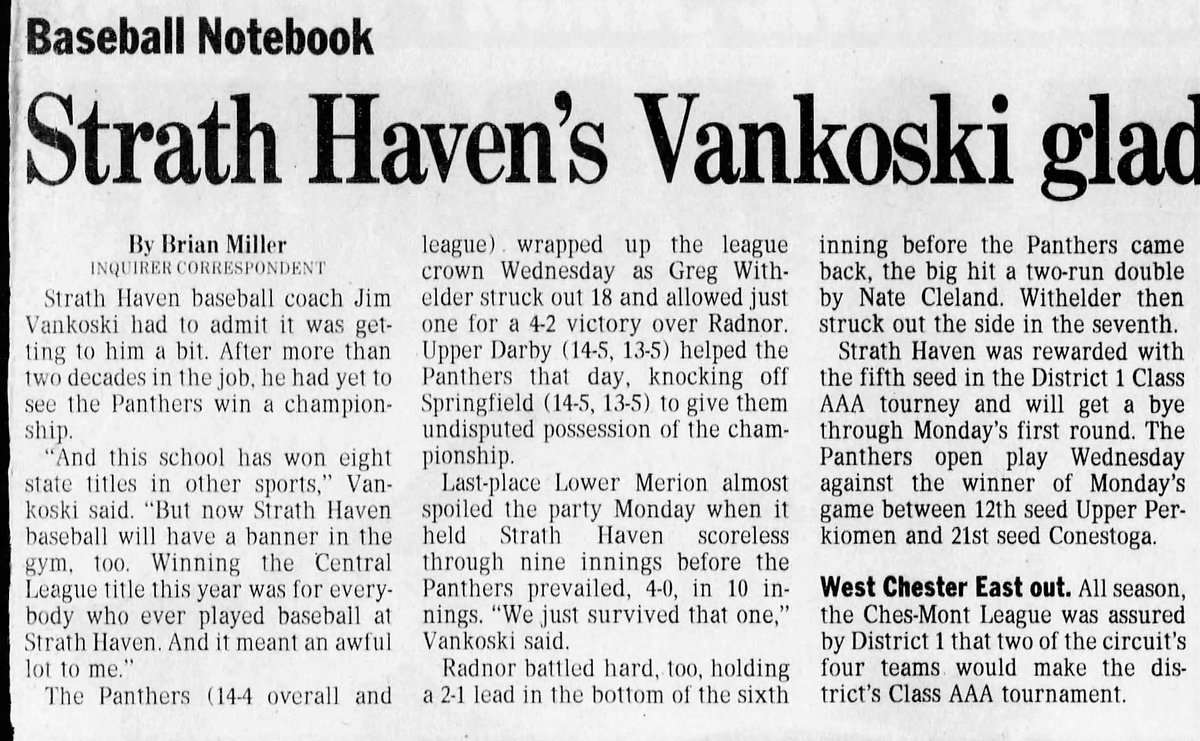 Baseball Notebook

Strath Haven's Vankoski glad

By Brian Miller
INQUIRER CORRESPONDENT

Strath Haven baseball coach Jim Vankoski had to admit it was getting to him a bit. After more than two decades in the job, he had yet to see the Panthers win a championship.

"And this school has won eight state titles in other sports," Vankoski said. "But now Strath Haven baseball will have a banner in the gym, too. Winning the Central League title this year was for everybody who ever played baseball at Strath Haven. And it meant an awful lot to me."

The Panthers (14-4 overall and league) wrapped up the league crown Wednesday as Greg Withelder struck out 18 and allowed just one for a 4-2 victory over Radnor. Upper Darby (14-5, 13-5) helped the Panthers that day, knocking off Springfield (14-5, 13-5) to give them undisputed possession of the championship.

Last-place Lower Merion almost spoiled the party Monday when it held Strath Haven scoreless through nine innings before the Panthers prevailed, 4-0, in 10 innings. "We just survived that one," Vankoski said.

Radnor battled hard, too, holding a 2-1 lead in the bottom of the sixth inning before the Panthers came back, the big hit a two-run double by Nate Cleland. Withelder then struck out the side in the seventh.

Strath Haven was rewarded with the fifth seed in the District 1 Class AAA tourney and will get a bye through Monday's first round. The Panthers open play Wednesday against the winner of Monday's game between 12th seed Upper Perkiomen and 21st seed Conestoga.

West Chester East out. All season, the Ches-Mont League was assured by District 1 that two of the circuit's four teams would make the district's Class AAA tournament.